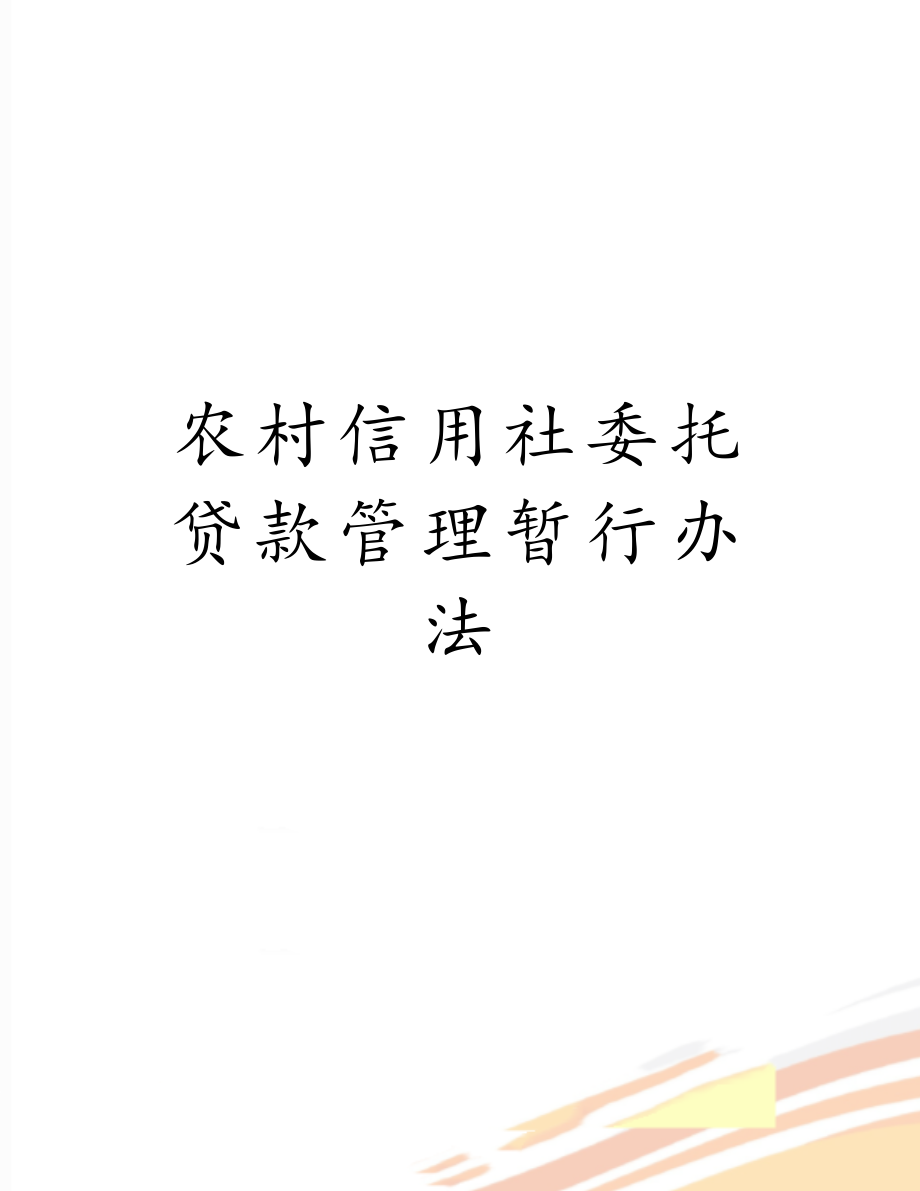 农村信用社委托贷款管理暂行办法